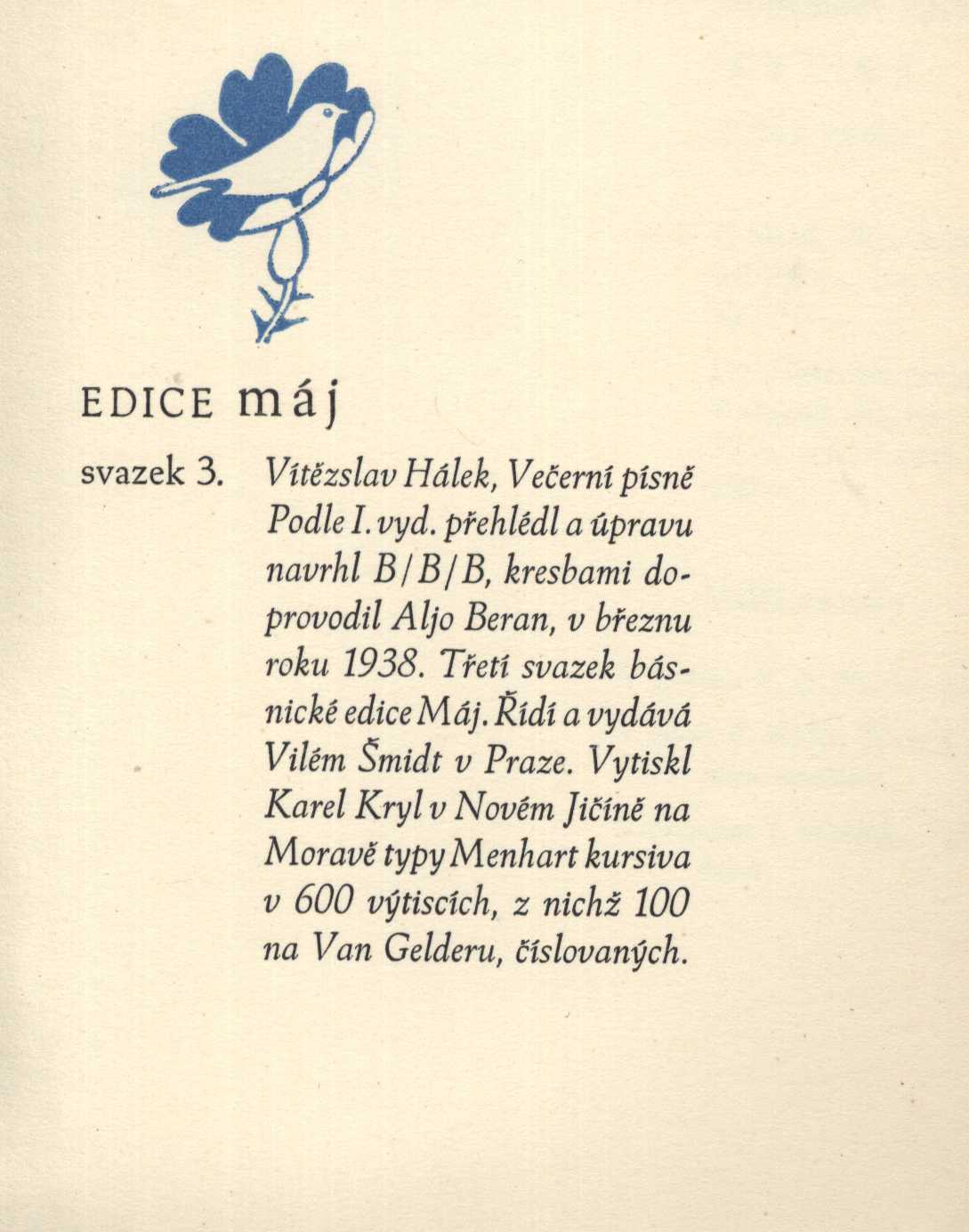 EDICE máj

svazek 3. Vítězslav Hálek, Večerní písně Podle I. vyd. přehlédl a úpravu navrhl B/B/B, kresbami doprovodil Aljo Beran, v březnu roku 1938. Třetí svazek básnické edice Máj. Řídí a vydává Vilém Šmidt v Praze. Vytiskl Karel Kryl v Novém Jičíně na Moravě typy Menhart kursiva v 600 výtiscích, z nichž 100 na Van Gelderu, číslovaných.